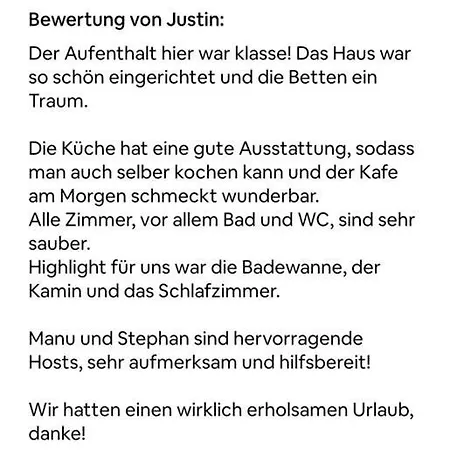 Bewertung von Justin:

Der Aufenthalt hier war klasse! Das Haus war so schön eingerichtet und die Betten ein Traum.

Die Küche hat eine gute Ausstattung, sodass man auch selber kochen kann und der Kafe am Morgen schmeckt wunderbar.
Alle Zimmer, vor allem Bad und WC, sind sehr sauber.
Highlight für uns war die Badewanne, der Kamin und das Schlafzimmer.

Manu und Stephan sind hervorragende Hosts, sehr aufmerksam und hilfsbereit!

Wir hatten einen wirklich erholsamen Urlaub, danke!